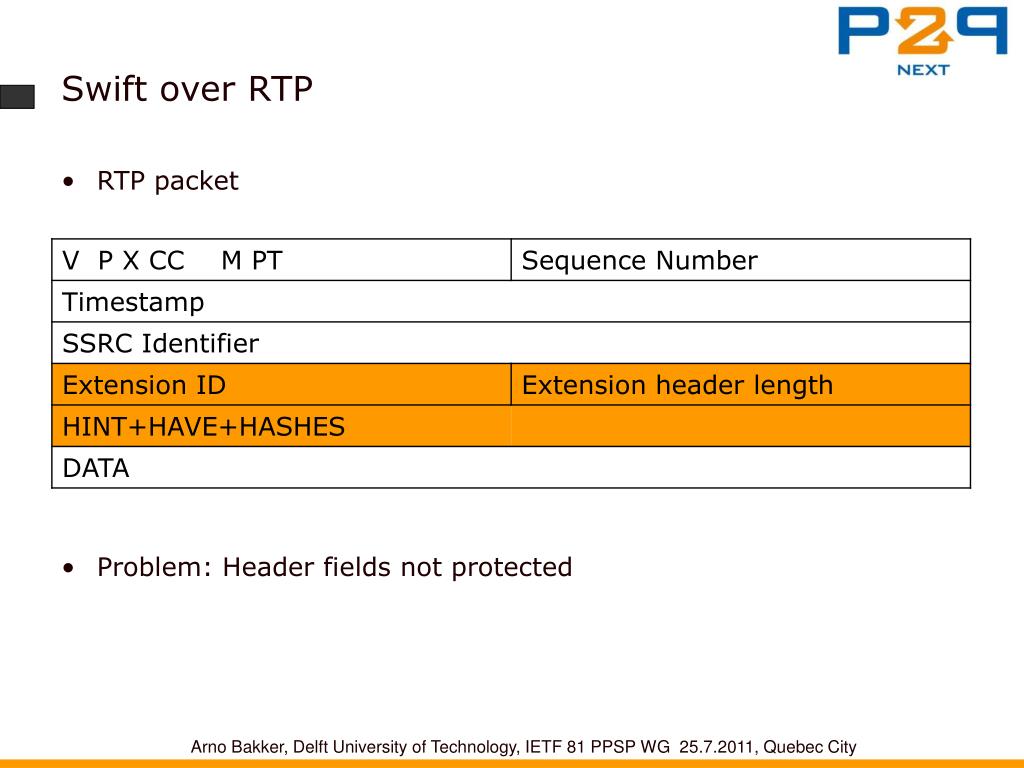 P2P NEXT

Swift over RTP

• RTP packet

| V P X CC M PT | Sequence Number |
|---|---|
| Timestamp | |
| SSRC Identifier | |
| Extension ID | Extension header length |
| HINT+HAVE+HASHES | |
| DATA | |

• Problem: Header fields not protected

Arno Bakker, Delft University of Technology, IETF 81 PPSP WG 25.7.2011, Quebec City